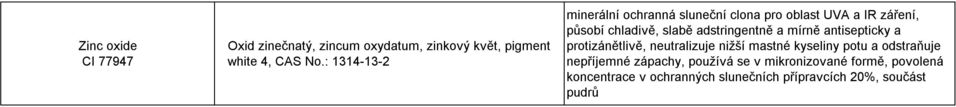 | Zinc oxide CI 77947 | Oxid zinečnatý, zincum oxydatum, zinkový květ, pigment white 4, CAS No.: 1314-13-2 | minerální ochranná sluneční clona pro oblast UVA a IR záření, působí chladivě, slabě adstringentně a mírně antisepticky a protizánětlivě, neutralizuje nižší mastné kyseliny potu a odstraňuje nepříjemné zápachy, používá se v mikronizované formě, povolená koncentrace v ochranných slunečních přípravcích 20%, součást pudrů |
|---|---|---|